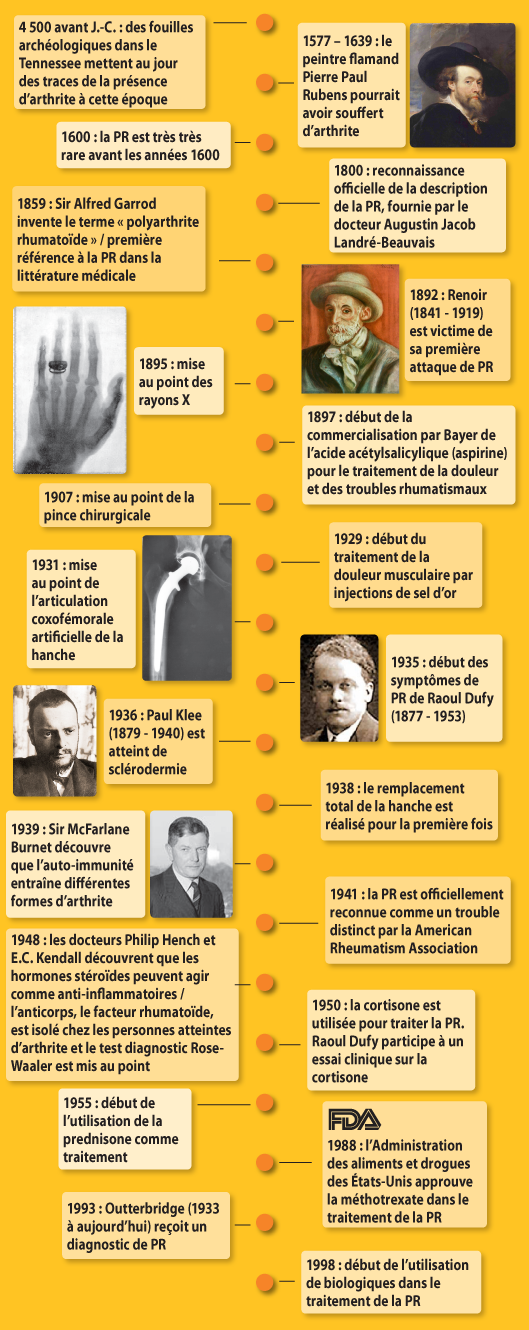 4 500 avant J.-C. : des fouilles archéologiques dans le Tennessee mettent au jour des traces de la présence d'arthrite à cette époque

1577 – 1639 : le peintre flamand Pierre Paul Rubens pourrait avoir souffert d'arthrite

1600 : la PR est très très rare avant les années 1600

1800 : reconnaissance officielle de la description de la PR, fournie par le docteur Augustin Jacob Landré-Beauvais

1859 : Sir Alfred Garrod invente le terme « polyarthrite rhumatoïde » / première référence à la PR dans la littérature médicale

1892 : Renoir (1841 - 1919) est victime de sa première attaque de PR

1895 : mise au point des rayons X

1897 : début de la commercialisation par Bayer de l'acide acétylsalicylique (aspirine) pour le traitement de la douleur et des troubles rhumatismaux

1907 : mise au point de la pince chirurgicale

1929 : début du traitement de la douleur musculaire par injections de sel d'or

1931 : mise au point de l'articulation coxofémorale artificielle de la hanche

1935 : début des symptômes de PR de Raoul Dufy (1877 - 1953)

1936 : Paul Klee (1879 - 1940) est atteint de sclérodermie

1938 : le remplacement total de la hanche est réalisé pour la première fois

1939 : Sir McFarlane Burnet découvre que l'auto-immunité entraîne différentes formes d'arthrite

1941 : la PR est officiellement reconnue comme un trouble distinct par la American Rheumatism Association

1948 : les docteurs Philip Hench et E.C. Kendall découvrent que les hormones stéroïdes peuvent agir comme anti-inflammatoires / l'anticorps, le facteur rhumatoïde, est isolé chez les personnes atteintes d'arthrite et le test diagnostic Rose-Waaler est mis au point

1950 : la cortisone est utilisée pour traiter la PR. Raoul Dufy participe à un essai clinique sur la cortisone

1955 : début de l'utilisation de la prednisone comme traitement

FDA

1988 : l'Administration des aliments et drogues des États-Unis approuve la méthotrexate dans le traitement de la PR

1993 : Outterbridge (1933 à aujourd'hui) reçoit un diagnostic de PR

1998 : début de l'utilisation de biologiques dans le traitement de la PR